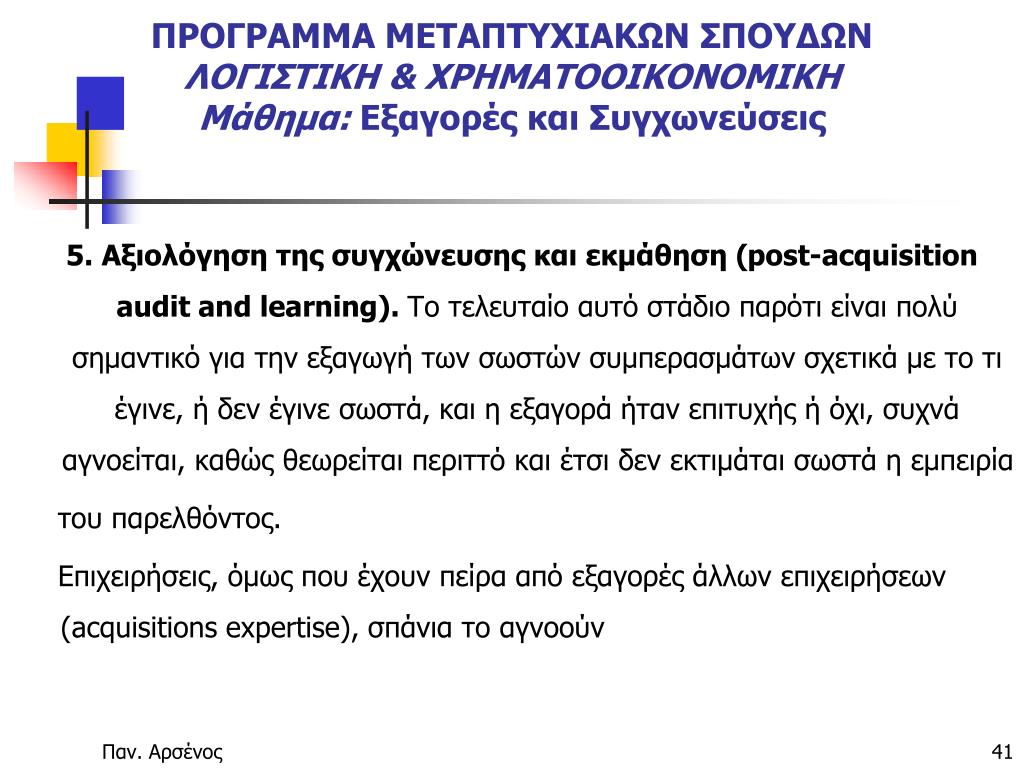 ΠΡΟΓΡΑΜΜΑ ΜΕΤΑΠΤΥΧΙΑΚΩΝ ΣΠΟΥΔΩΝ
ΛΟΓΙΣΤΙΚΗ & ΧΡΗΜΑΤΟΟΙΚΟΝΟΜΙΚΗ
Μάθημα: Εξαγορές και Συγχωνεύσεις

5. Αξιολόγηση της συγχώνευσης και εκμάθηση (post-acquisition audit and learning). Το τελευταίο αυτό στάδιο παρότι είναι πολύ σημαντικό για την εξαγωγή των σωστών συμπερασμάτων σχετικά με το τι έγινε, ή δεν έγινε σωστά, και η εξαγορά ήταν επιτυχής ή όχι, συχνά αγνοείται, καθώς θεωρείται περιττό και έτσι δεν εκτιμάται σωστά η εμπειρία του παρελθόντος.

Επιχειρήσεις, όμως που έχουν πείρα από εξαγορές άλλων επιχειρήσεων (acquisitions expertise), σπάνια το αγνοούν

Παν. Αρσένος

41